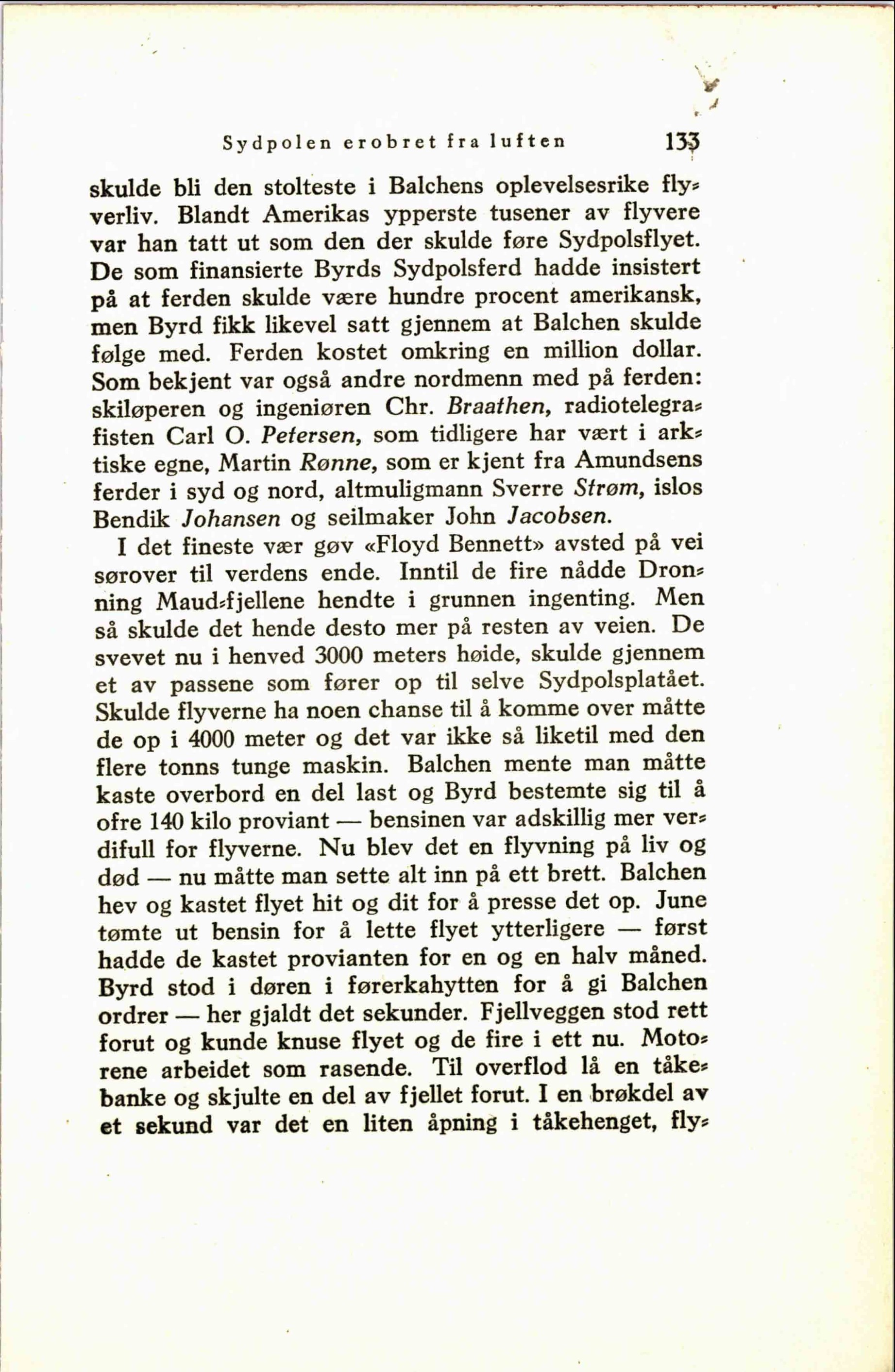 Sydpolen erobret fra luften 133

skulde bli den stolteste i Balchens oplevelsesrike flyverliv. Blandt Amerikas ypperste tusener av flyvere var han tatt ut som den der skulde føre Sydpolsflyet. De som finansierte Byrds Sydpolsferd hadde insistert på at ferden skulde være hundre procent amerikansk, men Byrd fikk likevel satt gjennem at Balchen skulde følge med. Ferden kostet omkring en million dollar. Som bekjent var også andre nordmenn med på ferden: skiløperen og ingeniøren Chr. Braathen, radiotelegrafisten Carl O. Petersen, som tidligere har vært i arktiske egne, Martin Rønne, som er kjent fra Amundsens ferder i syd og nord, altmuligmann Sverre Strøm, islos Bendik Johansen og seilmaker John Jacobsen.

I det fineste vær gøv «Floyd Bennett» avsted på vei sørover til verdens ende. Inntil de fire nådde Dronning Maud-fjellene hendte i grunnen ingenting. Men så skulde det hende desto mer på resten av veien. De svevet nu i henved 3000 meters høide, skulde gjennem et av passene som fører op til selve Sydpolsplatået. Skulde flyverne ha noen chanse til å komme over måtte de op i 4000 meter og det var ikke så liketil med den flere tonns tunge maskin. Balchen mente man måtte kaste overbord en del last og Byrd bestemte sig til å ofre 140 kilo proviant — bensinen var adskillig mer verdifull for flyverne. Nu blev det en flyvning på liv og død — nu måtte man sette alt inn på ett brett. Balchen hev og kastet flyet hit og dit for å presse det op. June tømte ut bensin for å lette flyet ytterligere — først hadde de kastet provianten for en og en halv måned. Byrd stod i døren i førerkahytten for å gi Balchen ordrer — her gjaldt det sekunder. Fjellveggen stod rett forut og kunde knuse flyet og de fire i ett nu. Motorene arbeidet som rasende. Til overflod lå en tåkebanke og skjulte en del av fjellet forut. I en brøkdel av et sekund var det en liten åpning i tåkehenget, fly-